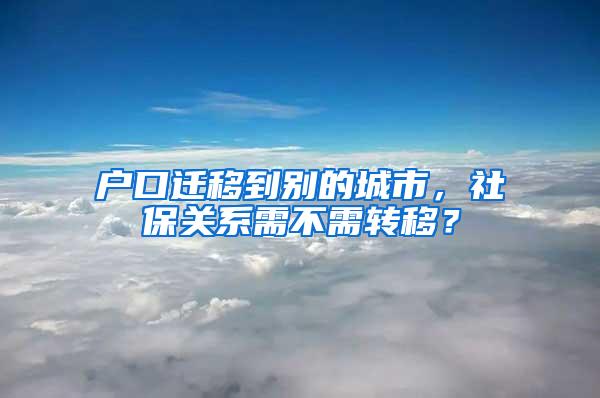 户口迁移到别的城市，社保关系需不需转移？